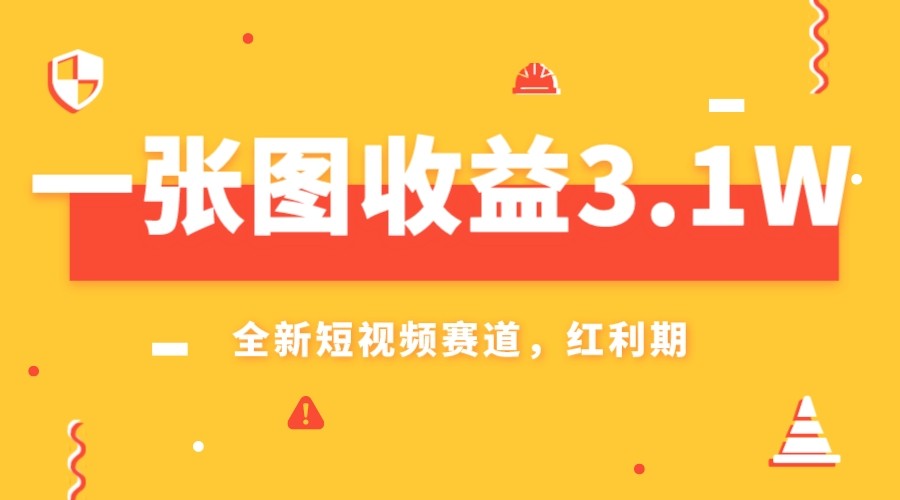 一张图收益3.1W

全新短视频赛道，红利期